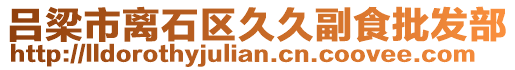 吕梁市离石区久久副食批发部
http://lldorothyjulian.cn.coovee.com